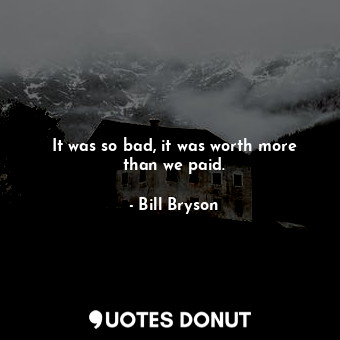 It was so bad, it was worth more than we paid.

- Bill Bryson

QUOTES DONUT